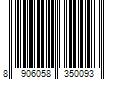 8 906058 350093